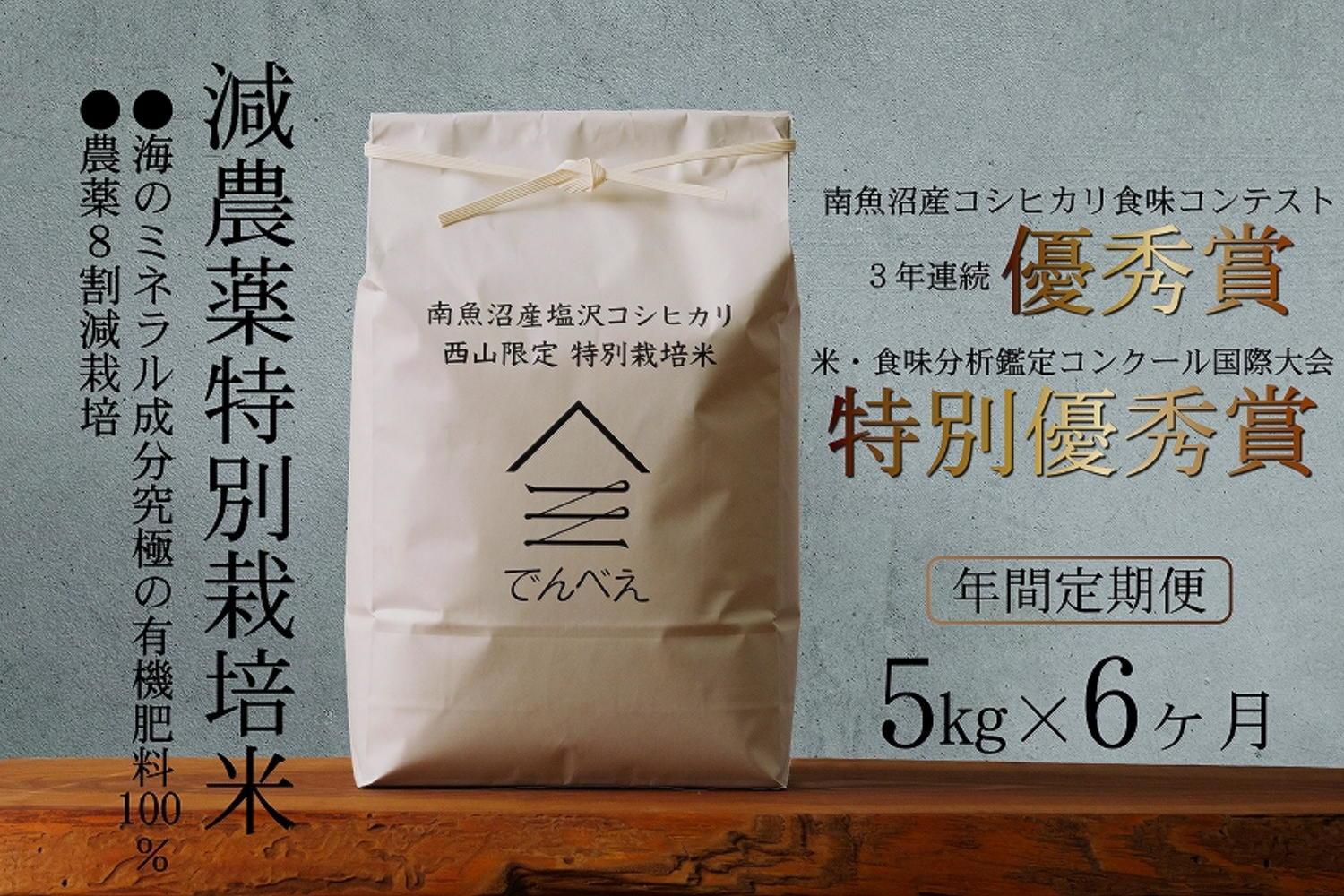 減農薬特別栽培米

●海のミネラル成分究極の有機肥料100％

●農薬8割減栽培

南魚沼産塩沢コシヒカリ
西山限定 特別栽培米

でんべえ

南魚沼産コシヒカリ食味コンテスト
3年連続 優秀賞

米・食味分析鑑定コンクール国際大会
特別優秀賞

年間定期便

5kg×6ヶ月